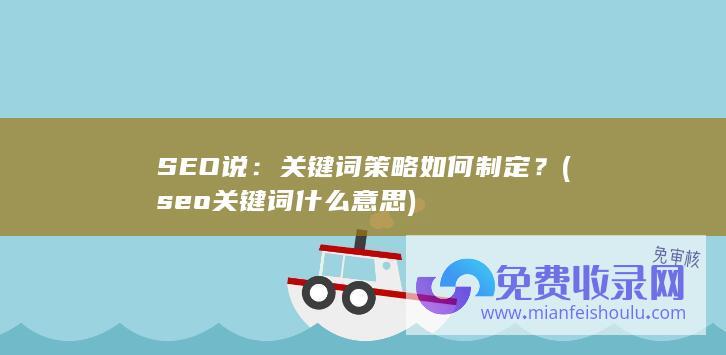 SEO说：关键词策略如何制定？(seo关键词什么意思)

免审核

免费收录网

www.mianfeishoulu.com